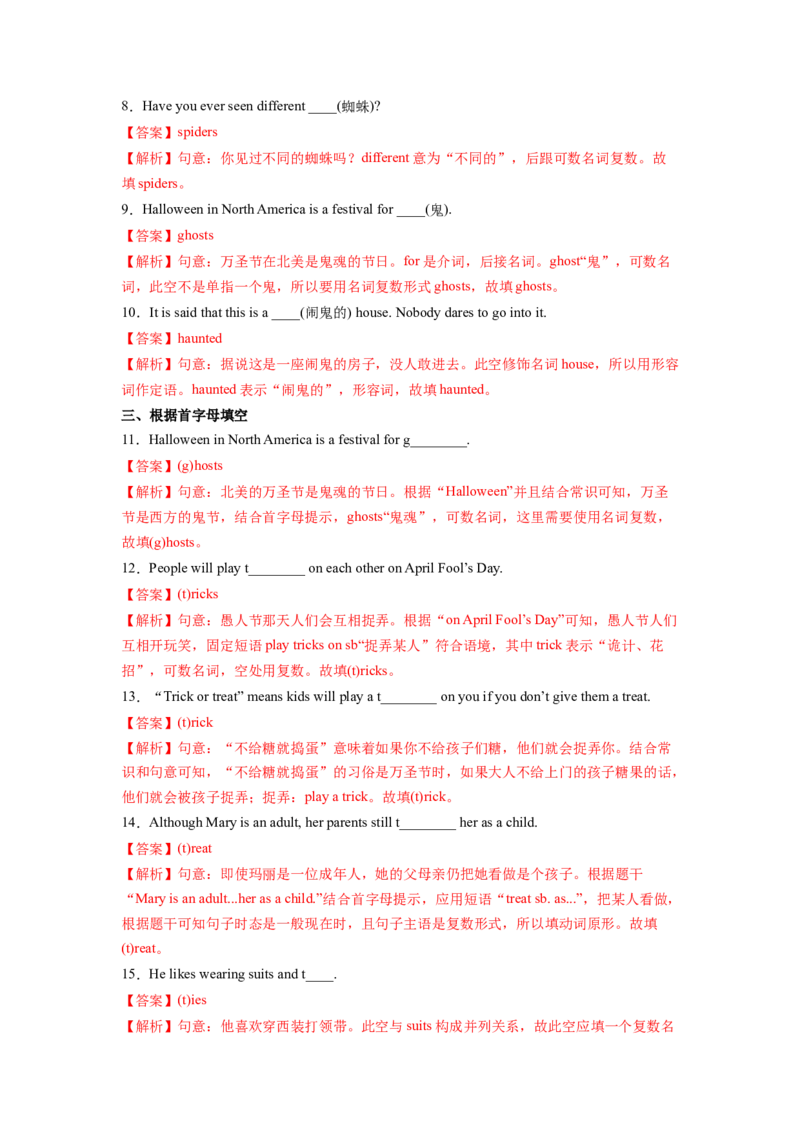 8．Have you ever seen different ____(蜘蛛)?

【答案】spiders

【解析】句意：你见过不同的蜘蛛吗？different 意为“不同的”，后跟可数名词复数。故填 spiders。

9．Halloween in North America is a festival for ____(鬼).

【答案】ghosts

【解析】句意：万圣节在北美是鬼魂的节日。for 是介词，后接名词。ghost“鬼”，可数名词，此空不是单指一个鬼，所以要用名词复数形式 ghosts，故填 ghosts。

10．It is said that this is a ____(闹鬼的) house. Nobody dares to go into it.

【答案】haunted

【解析】句意：据说这是一座闹鬼的房子，没人敢进去。此空修饰名词 house，所以用形容词作定语。haunted 表示“闹鬼的”，形容词，故填 haunted。

三、根据首字母填空

11．Halloween in North America is a festival for g________.

【答案】(g)hosts

【解析】句意：北美的万圣节是鬼魂的节日。根据“Halloween”并且结合常识可知，万圣节是西方的鬼节，结合首字母提示，ghosts“鬼魂”，可数名词，这里需要使用名词复数，故填(g)hosts。

12．People will play t________ on each other on April Fool’s Day.

【答案】(t)ricks

【解析】句意：愚人节那天人们会互相捉弄。根据“on April Fool’s Day”可知，愚人节人们互相开玩笑，固定短语 play tricks on sb“捉弄某人”符合语境，其中 trick 表示“诡计、花招”，可数名词，空处用复数。故填(t)ricks。

13．“Trick or treat” means kids will play a t________ on you if you don’t give them a treat.

【答案】(t)rick

【解析】句意：“不给糖就捣蛋”意味着如果你不给孩子们糖，他们就会捉弄你。结合常识和句意可知，“不给糖就捣蛋”的习俗是万圣节时，如果大人不给上门的孩子糖果的话，他们就会被孩子捉弄；捉弄：play a trick。故填(t)rick。

14．Although Mary is an adult, her parents still t________ her as a child.

【答案】(t)reat

【解析】句意：即使玛丽是一位成年人，她的父母亲仍把她看做是个孩子。根据题干“Mary is an adult...her as a child.”结合首字母提示，应用短语“treat sb. as...”，把某人看做，根据题干可知句子时态是一般现在时，且句子主语是复数形式，所以填动词原形。故填(t)reat。

15．He likes wearing suits and t____.

【答案】(t)ies

【解析】句意：他喜欢穿西装打领带。此空与 suits 构成并列关系，故此空应填一个复数名